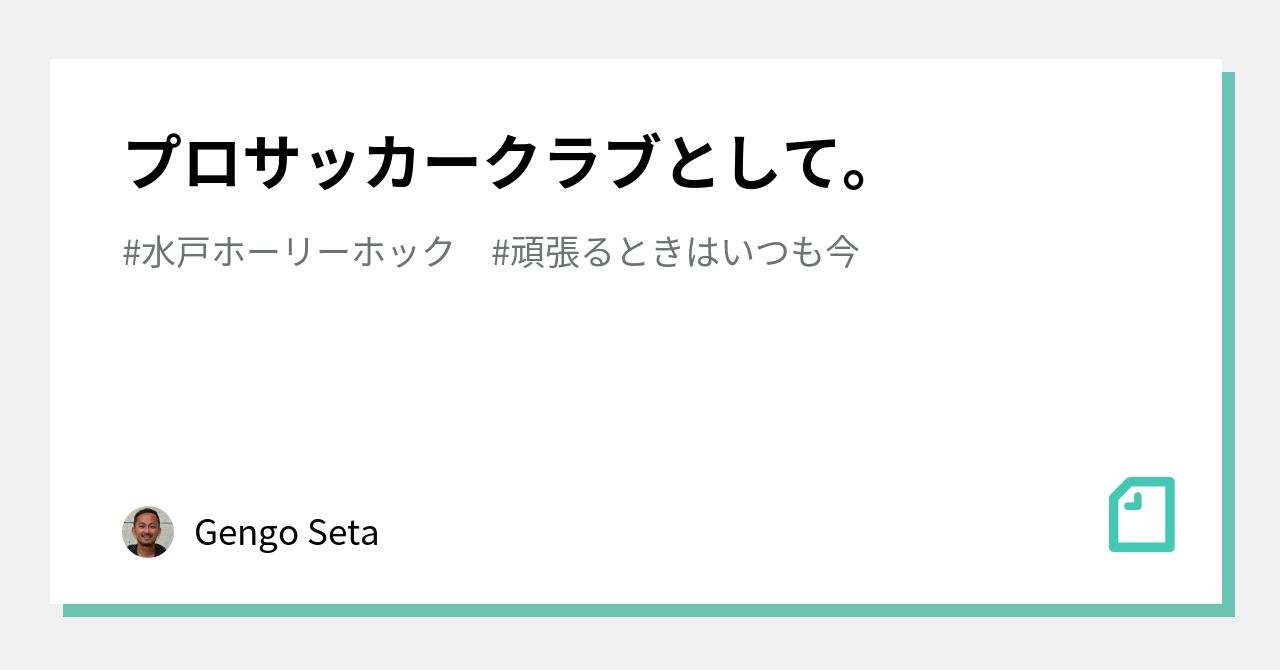 プロサッカークラブとして。

#水戸ホーリーホック　#頑張るときはいつも今

Gengo Seta